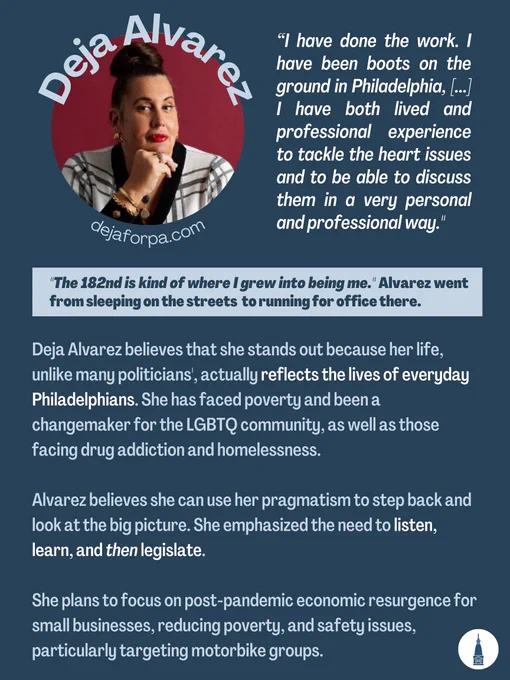 Deja Alvarez

dejaforpa.com

"I have done the work. I have been boots on the ground in Philadelphia, [...] I have both lived and professional experience to tackle the heart issues and to be able to discuss them in a very personal and professional way."

"The 182nd is kind of where I grew into being me." Alvarez went from sleeping on the streets to running for office there.

Deja Alvarez believes that she stands out because her life, unlike many politicians', actually reflects the lives of everyday Philadelphians. She has faced poverty and been a changemaker for the LGBTQ community, as well as those facing drug addiction and homelessness.

Alvarez believes she can use her pragmatism to step back and look at the big picture. She emphasized the need to listen, learn, and then legislate.

She plans to focus on post-pandemic economic resurgence for small businesses, reducing poverty, and safety issues, particularly targeting motorbike groups.